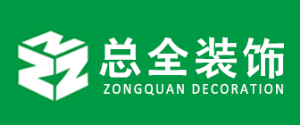 总全装饰
ZONGQUAN DECORATION